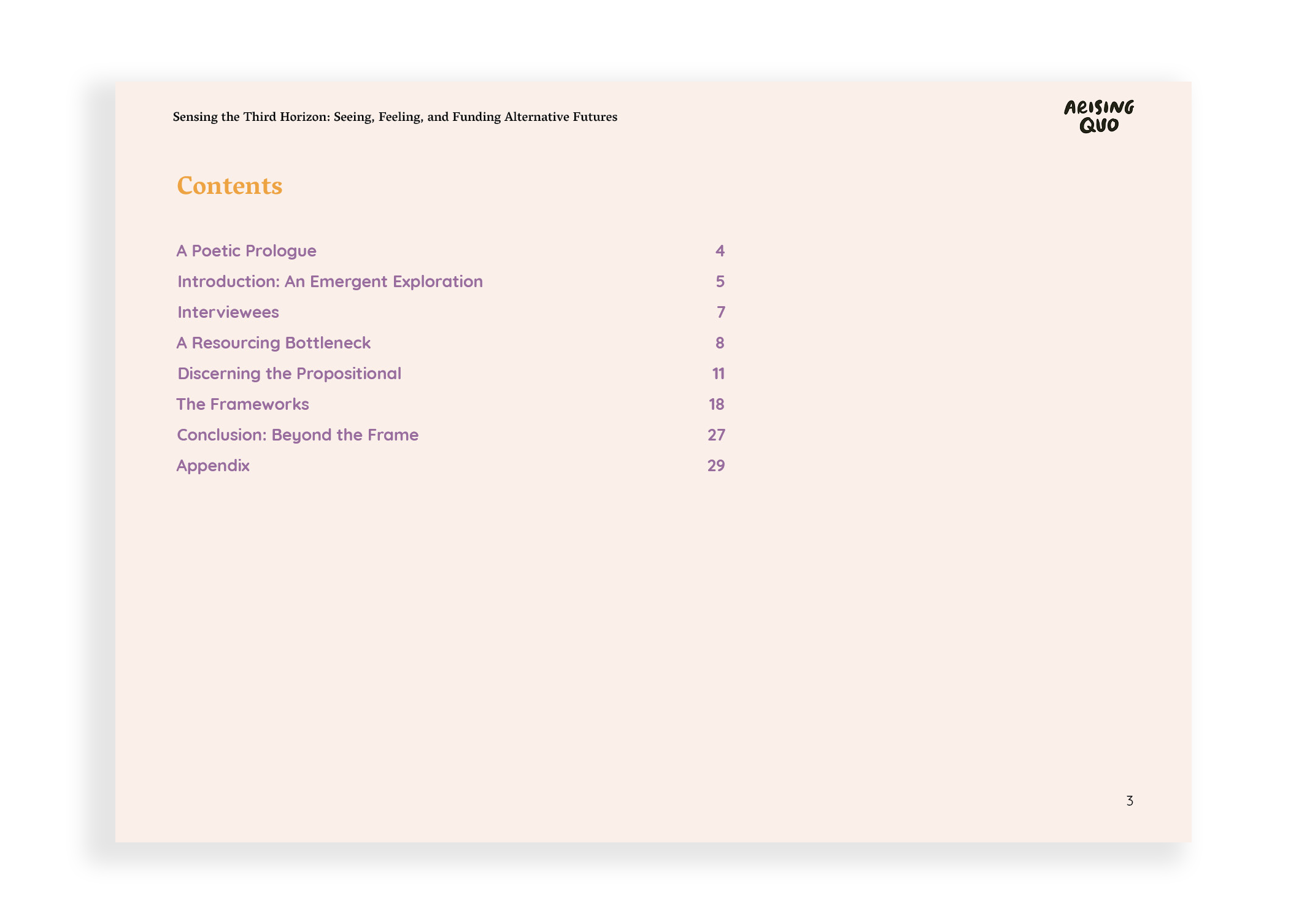 Sensing the Third Horizon: Seeing, Feeling, and Funding Alternative Futures

ARISING QUO

Contents

A Poetic Prologue 4
Introduction: An Emergent Exploration 5
Interviewees 7
A Resourcing Bottleneck 8
Discerning the Propositional 11
The Frameworks 18
Conclusion: Beyond the Frame 27
Appendix 29

3